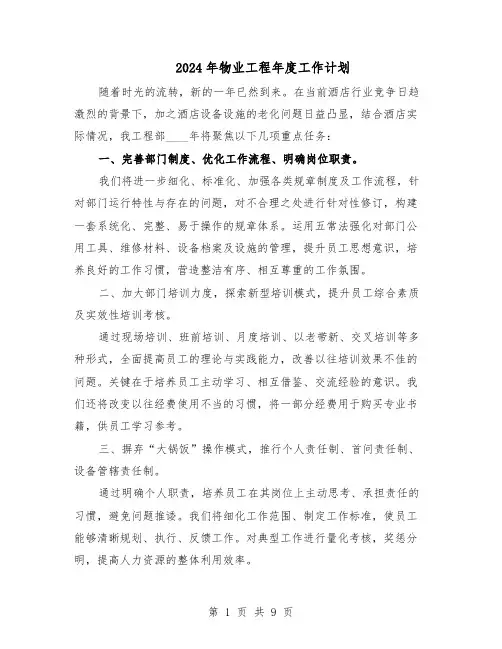 2024年物业工程年度工作计划

随着时光的流转，新的一年已然到来。在当前酒店行业竞争日趋激烈的背景下，加之酒店设备设施的老化问题日益凸显，结合酒店实际情况，我工程部____年将聚焦以下几项重点任务：

一、完善部门制度、优化工作流程、明确岗位职责。

我们将进一步细化、标准化、加强各类规章制度及工作流程，针对部门运行特性与存在的问题，对不合理之处进行针对性修订，构建一套系统化、完整、易于操作的规章体系。运用五常法强化对部门公用工具、维修材料、设备档案及设施的管理，提升员工思想意识，培养良好的工作习惯，营造整洁有序、相互尊重的工作氛围。

二、加大部门培训力度，探索新型培训模式，提升员工综合素质及实效性培训考核。

通过现场培训、班前培训、月度培训、以老带新、交叉培训等多种形式，全面提高员工的理论与实践能力，改善以往培训效果不佳的问题。关键在于培养员工主动学习、相互借鉴、交流经验的意识。我们还将改变以往经费使用不当的习惯，将一部分经费用于购买专业书籍，供员工学习参考。

三、摒弃“大锅饭”操作模式，推行个人责任制、首问责任制、设备管辖责任制。

通过明确个人职责，培养员工在其岗位上主动思考、承担责任的习惯，避免问题推诿。我们将细化工作范围、制定工作标准，使员工能够清晰规划、执行、反馈工作。对典型工作进行量化考核，奖惩分明，提高人力资源的整体利用效率。

第 1 页 共 9 页